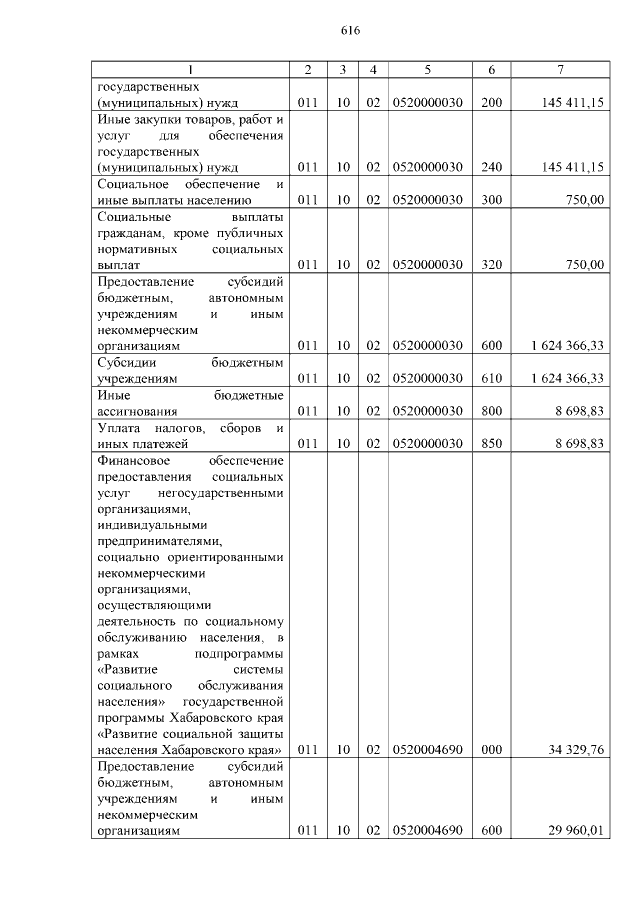 616

| 1 | 2 | 3 | 4 | 5 | 6 | 7 |
|---|---|---|---|---|---|---|
| государственных (муниципальных) нужд | 011 | 10 | 02 | 0520000030 | 200 | 145 411,15 |
| Иные закупки товаров, работ и услуг для обеспечения государственных (муниципальных) нужд | 011 | 10 | 02 | 0520000030 | 240 | 145 411,15 |
| Социальное обеспечение и иные выплаты населению | 011 | 10 | 02 | 0520000030 | 300 | 750,00 |
| Социальные выплаты гражданам, кроме публичных нормативных социальных выплат | 011 | 10 | 02 | 0520000030 | 320 | 750,00 |
| Предоставление субсидий бюджетным, автономным учреждениям и иным некоммерческим организациям | 011 | 10 | 02 | 0520000030 | 600 | 1 624 366,33 |
| Субсидии бюджетным учреждениям | 011 | 10 | 02 | 0520000030 | 610 | 1 624 366,33 |
| Иные бюджетные ассигнования | 011 | 10 | 02 | 0520000030 | 800 | 8 698,83 |
| Уплата налогов, сборов и иных платежей | 011 | 10 | 02 | 0520000030 | 850 | 8 698,83 |
| Финансовое обеспечение предоставления социальных услуг негосударственными организациями, индивидуальными предпринимателями, социально ориентированными некоммерческими организациями, осуществляющими деятельность по социальному обслуживанию населения, в рамках подпрограммы «Развитие системы социального обслуживания населения» государственной программы Хабаровского края «Развитие социальной защиты населения Хабаровского края» | 011 | 10 | 02 | 0520004690 | 000 | 34 329,76 |
| Предоставление субсидий бюджетным, автономным учреждениям и иным некоммерческим организациям | 011 | 10 | 02 | 0520004690 | 600 | 29 960,01 |